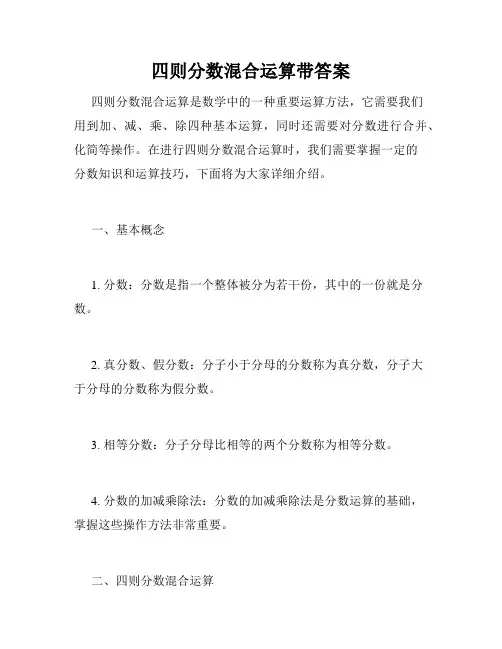 四则分数混合运算带答案

四则分数混合运算是数学中的一种重要运算方法，它需要我们用到加、减、乘、除四种基本运算，同时还需要对分数进行合并、化简等操作。在进行四则分数混合运算时，我们需要掌握一定的分数知识和运算技巧，下面将为大家详细介绍。

一、基本概念

1. 分数：分数是指一个整体被分为若干份，其中的一份就是分数。

2. 真分数、假分数：分子小于分母的分数称为真分数，分子大于分母的分数称为假分数。

3. 相等分数：分子分母比相等的两个分数称为相等分数。

4. 分数的加减乘除法：分数的加减乘除法是分数运算的基础，掌握这些操作方法非常重要。

二、四则分数混合运算